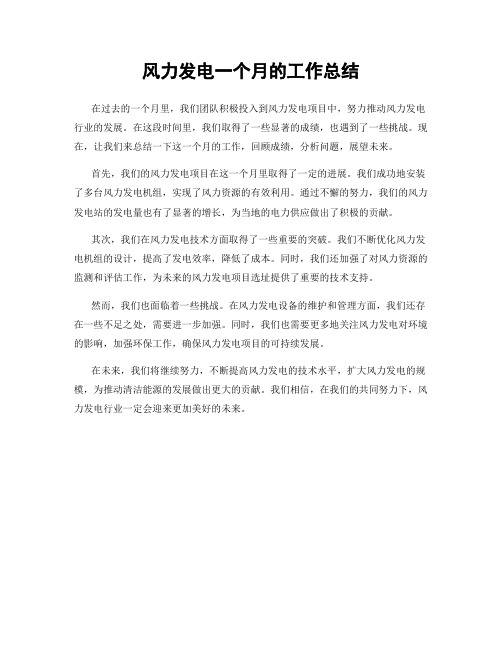 风力发电一个月的工作总结

在过去的一个月里，我们团队积极投入到风力发电项目中，努力推动风力发电行业的发展。在这段时间里，我们取得了一些显著的成绩，也遇到了一些挑战。现在，让我们来总结一下这一个月的工作，回顾成绩，分析问题，展望未来。

首先，我们的风力发电项目在这一个月里取得了一定的进展。我们成功地安装了多台风力发电机组，实现了风力资源的有效利用。通过不懈的努力，我们的风力发电站的发电量也有了显著的增长，为当地的电力供应做出了积极的贡献。

其次，我们在风力发电技术方面取得了一些重要的突破。我们不断优化风力发电机组的设计，提高了发电效率，降低了成本。同时，我们还加强了对风力资源的监测和评估工作，为未来的风力发电项目选址提供了重要的技术支持。

然而，我们也面临着一些挑战。在风力发电设备的维护和管理方面，我们还存在一些不足之处，需要进一步加强。同时，我们也需要更多地关注风力发电对环境的影响，加强环保工作，确保风力发电项目的可持续发展。

在未来，我们将继续努力，不断提高风力发电的技术水平，扩大风力发电的规模，为推动清洁能源的发展做出更大的贡献。我们相信，在我们的共同努力下，风力发电行业一定会迎来更加美好的未来。